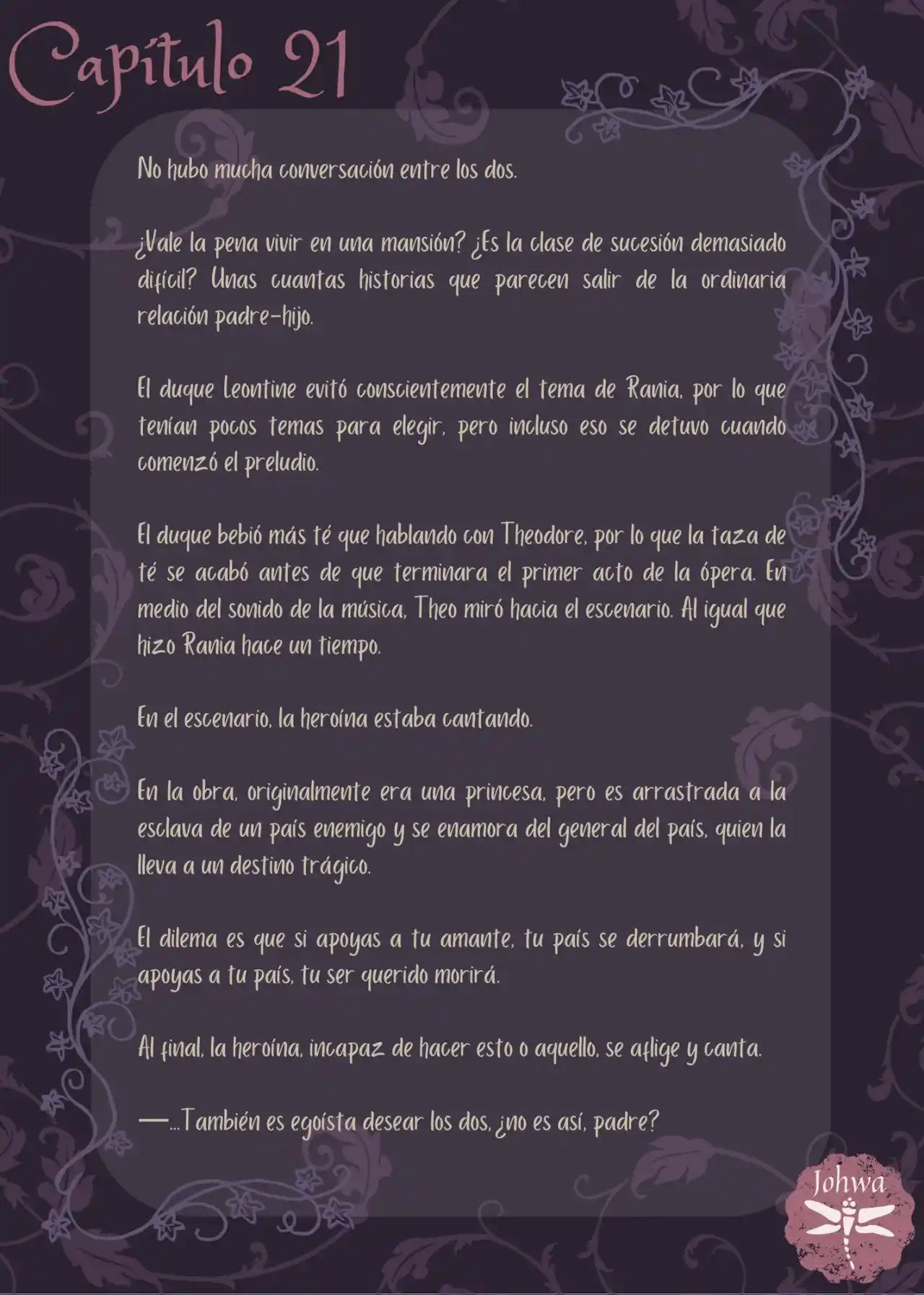 Capítulo 21

No hubo mucha conversación entre los dos.

¿Vale la pena vivir en una mansión? ¿Es la clase de sucesión demasiado difícil? Unas cuantas historias que parecen salir de la ordinaria relación padre-hijo.

El duque Leontine evitó conscientemente el tema de Rania, por lo que tenían pocos temas para elegir, pero incluso eso se detuvo cuando comenzó el preludio.

El duque bebió más té que hablando con Theodore, por lo que la taza de té se acabó antes de que terminara el primer acto de la ópera. En medio del sonido de la música, Theo miró hacia el escenario. Al igual que hizo Rania hace un tiempo.

En el escenario, la heroína estaba cantando.

En la obra, originalmente era una princesa, pero es arrastrada a la esclava de un país enemigo y se enamora del general del país, quien la lleva a un destino trágico.

El dilema es que si apoyas a tu amante, tu país se derrumbará, y si apoyas a tu país, tu ser querido morirá.

Al final, la heroína, incapaz de hacer esto o aquello, se aflige y canta.

—...También es egoísta desear los dos, ¿no es así, padre?

Johwa